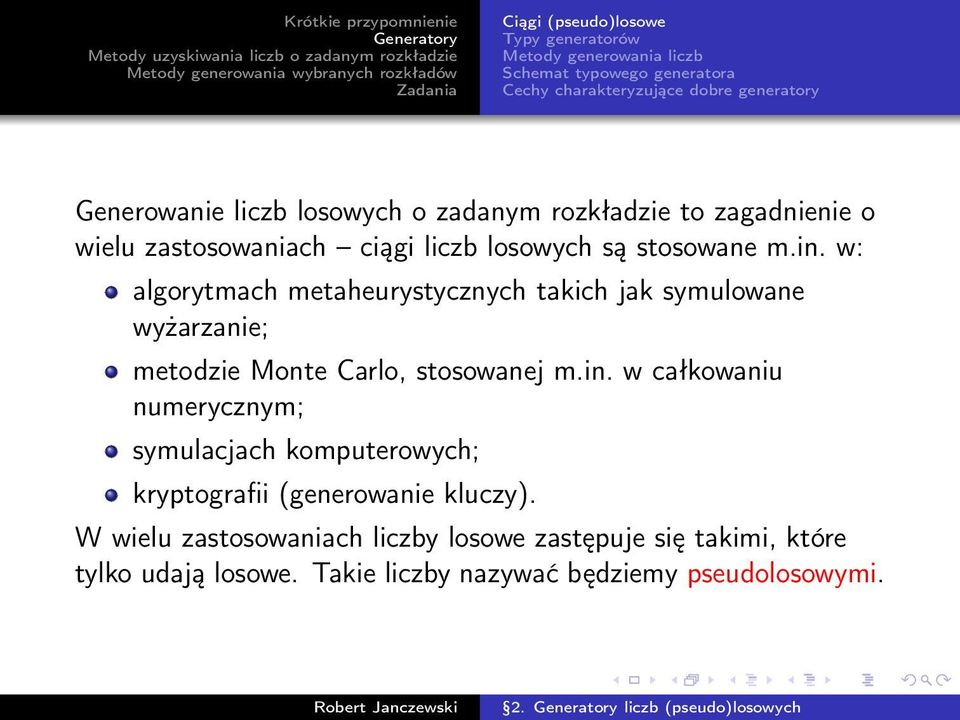 Krótkie przypomnienie
Generatory
Metody uzyskiwania liczb o zadanym rozkładzie
Metody generowania wybranych rozkładów
Zadania

Ciągi (pseudo)losowe
Typy generatorów
Metody generowania liczb
Schemat typowego generatora
Cechy charakteryzujące dobre generatory

Generowanie liczb losowych o zadanym rozkładzie to zagadnienie o wielu zastosowaniach – ciągi liczb losowych są stosowane m.in. w:

algorytmach metaheurystycznych takich jak symulowane wyżarzanie;

metodzie Monte Carlo, stosowanej m.in. w całkowaniu numerycznym;

symulacjach komputerowych;

kryptografii (generowanie kluczy).

W wielu zastosowaniach liczby losowe zastępuje się takimi, które tylko udają losowe. Takie liczby nazywać będziemy pseudolosowymi.

Robert Janczewski
§2. Generatory liczb (pseudo)losowych